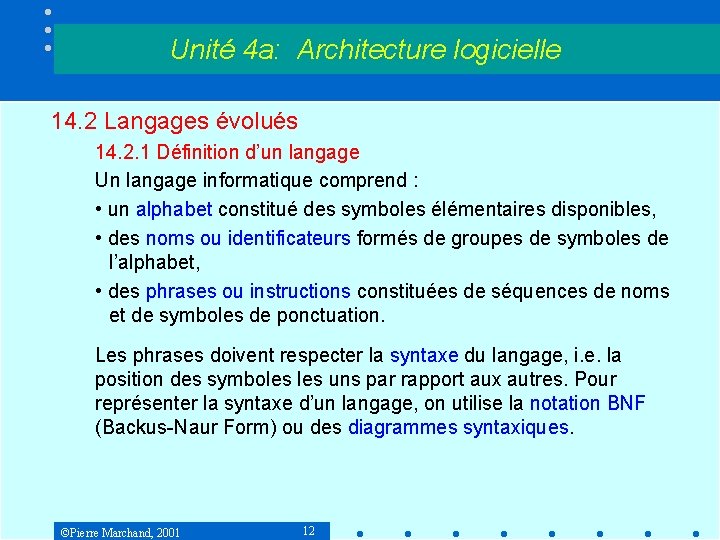 Unité 4a: Architecture logicielle

14.2 Langages évolués

14.2.1 Définition d'un langage

Un langage informatique comprend :

• un alphabet constitué des symboles élémentaires disponibles,

• des noms ou identificateurs formés de groupes de symboles de l'alphabet,

• des phrases ou instructions constituées de séquences de noms et de symboles de ponctuation.

Les phrases doivent respecter la syntaxe du langage, i.e. la position des symboles les uns par rapport aux autres. Pour représenter la syntaxe d'un langage, on utilise la notation BNF (Backus-Naur Form) ou des diagrammes syntaxiques.

©Pierre Marchand, 2001

12